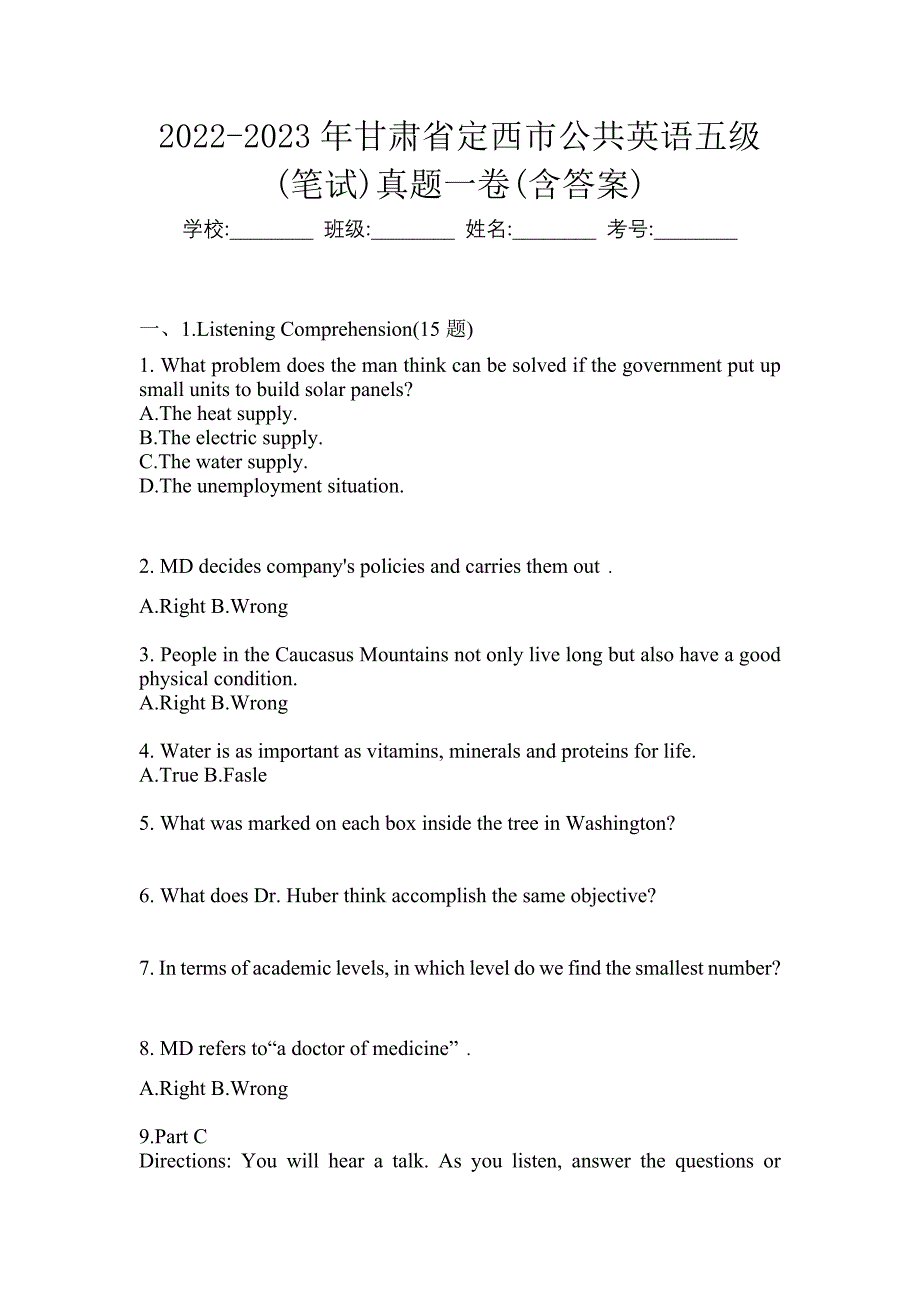 2022-2023 年甘肃省定西市公共英语五级(笔试)真题一卷(含答案)

学校:________ 班级:________ 姓名:________ 考号:________

一、1.Listening Comprehension(15 题)

1. What problem does the man think can be solved if the government put up small units to build solar panels?
A.The heat supply.
B.The electric supply.
C.The water supply.
D.The unemployment situation.

2. MD decides company's policies and carries them out .

A.Right B.Wrong

3. People in the Caucasus Mountains not only live long but also have a good physical condition.
A.Right B.Wrong

4. Water is as important as vitamins, minerals and proteins for life.
A.True B.Fasle

5. What was marked on each box inside the tree in Washington?

6. What does Dr. Huber think accomplish the same objective?

7. In terms of academic levels, in which level do we find the smallest number?

8. MD refers to“a doctor of medicine” .

A.Right B.Wrong

9.Part C
Directions: You will hear a talk. As you listen, answer the questions or